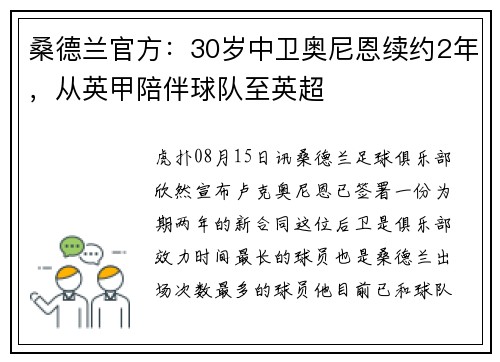 桑德兰官方：30岁中卫奥尼恩续约2年，从英甲陪伴球队至英超

虎扑08月15日讯桑德兰足球俱乐部欣然宣布卢克奥尼恩已签署一份为期两年的新合同这位后卫是俱乐部效力时间最长的球员也是桑德兰出场次数最多的球员他目前已和球队